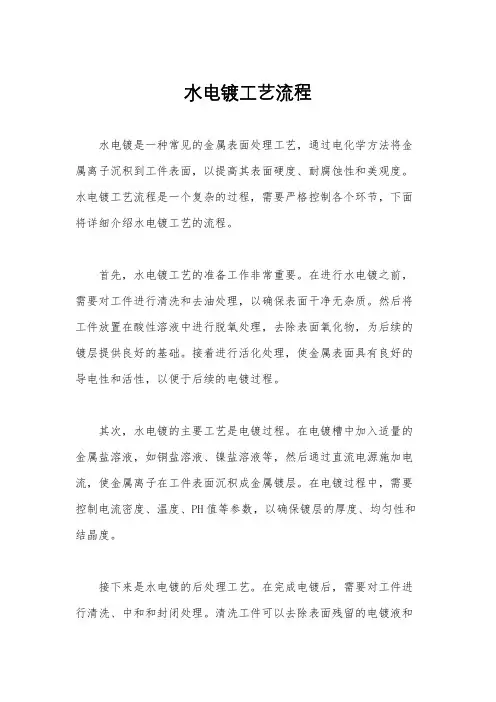 水电镀工艺流程

水电镀是一种常见的金属表面处理工艺，通过电化学方法将金属离子沉积到工件表面，以提高其表面硬度、耐腐蚀性和美观度。水电镀工艺流程是一个复杂的过程，需要严格控制各个环节，下面将详细介绍水电镀工艺的流程。

首先，水电镀工艺的准备工作非常重要。在进行水电镀之前，需要对工件进行清洗和去油处理，以确保表面干净无杂质。然后将工件放置在酸性溶液中进行脱氧处理，去除表面氧化物，为后续的镀层提供良好的基础。接着进行活化处理，使金属表面具有良好的导电性和活性，以便于后续的电镀过程。

其次，水电镀的主要工艺是电镀过程。在电镀槽中加入适量的金属盐溶液，如铜盐溶液、镍盐溶液等，然后通过直流电源施加电流，使金属离子在工件表面沉积成金属镀层。在电镀过程中，需要控制电流密度、温度、PH值等参数，以确保镀层的厚度、均匀性和结晶度。

接下来是水电镀的后处理工艺。在完成电镀后，需要对工件进行清洗、中和和封闭处理。清洗工件可以去除表面残留的电镀液和